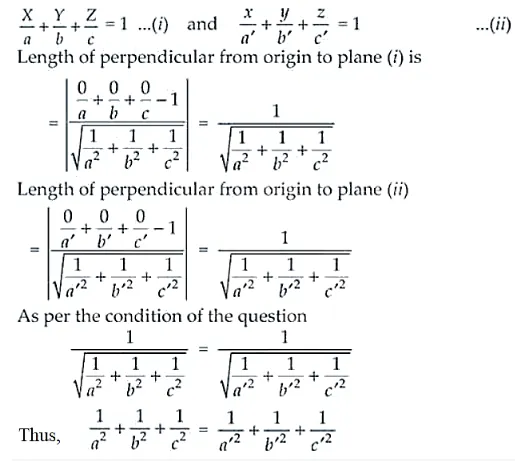 $\frac{X}{a}+\frac{Y}{b}+\frac{Z}{c}=1$ ...(i) and $\frac{x}{a'}+\frac{y}{b'}+\frac{z}{c'}=1$ ...(ii)

Length of perpendicular from origin to plane (i) is

$=\left|\frac{\frac{0}{a}+\frac{0}{b}+\frac{0}{c}-1}{\sqrt{\frac{1}{a^2}+\frac{1}{b^2}+\frac{1}{c^2}}}\right|=\frac{1}{\sqrt{\frac{1}{a^2}+\frac{1}{b^2}+\frac{1}{c^2}}}$

Length of perpendicular from origin to plane (ii)

$=\left|\frac{\frac{0}{a'}+\frac{0}{b'}+\frac{0}{c'}-1}{\sqrt{\frac{1}{a'^2}+\frac{1}{b'^2}+\frac{1}{c'^2}}}\right|=\frac{1}{\sqrt{\frac{1}{a'^2}+\frac{1}{b'^2}+\frac{1}{c'^2}}}$

As per the condition of the question

$\frac{1}{\sqrt{\frac{1}{a^2}+\frac{1}{b^2}+\frac{1}{c^2}}}=\frac{1}{\sqrt{\frac{1}{a'^2}+\frac{1}{b'^2}+\frac{1}{c'^2}}}$

Thus, $\frac{1}{a^2}+\frac{1}{b^2}+\frac{1}{c^2}=\frac{1}{a'^2}+\frac{1}{b'^2}+\frac{1}{c'^2}$